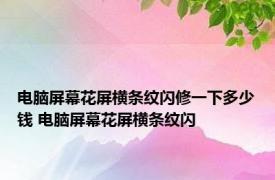 电脑屏幕花屏横条纹闪修一下多少钱 电脑屏幕花屏横条纹闪